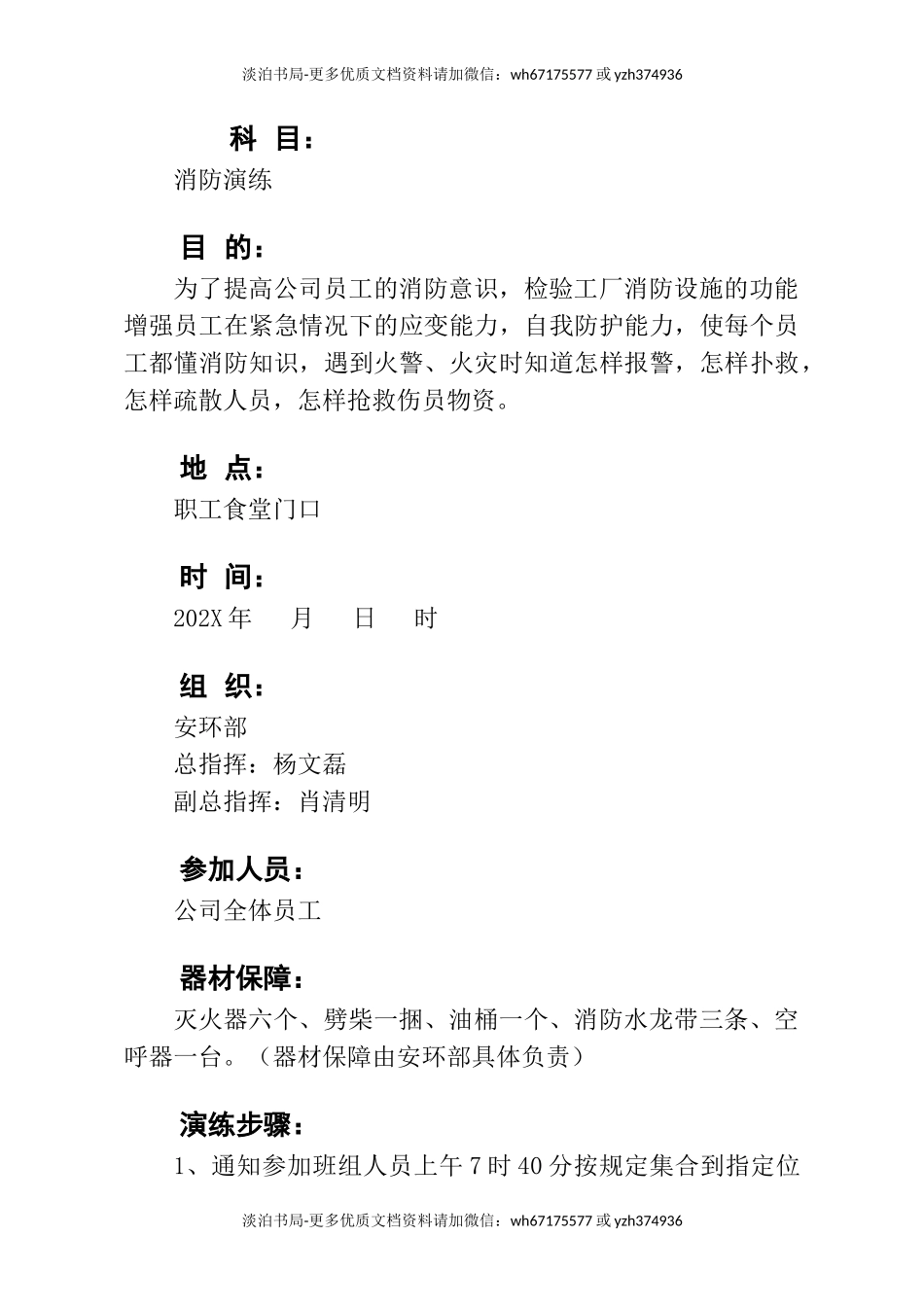 淡泊书局-更多优质文档资料请加微信：wh67175577 或 yzh374936

科 目：

消防演练

目 的：

为了提高公司员工的消防意识，检验工厂消防设施的功能增强员工在紧急情况下的应变能力，自我防护能力，使每个员工都懂消防知识，遇到火警、火灾时知道怎样报警，怎样扑救，怎样疏散人员，怎样抢救伤员物资。

地 点：

职工食堂门口

时 间：

202X 年　　月　　日　　时

组 织：

安环部

总指挥：杨文磊

副总指挥：肖清明

参加人员：

公司全体员工

器材保障：

灭火器六个、劈柴一捆、油桶一个、消防水龙带三条、空呼器一台。（器材保障由安环部具体负责）

演练步骤：

1、通知参加班组人员上午 7 时 40 分按规定集合到指定位

淡泊书局-更多优质文档资料请加微信：wh67175577 或 yzh374936